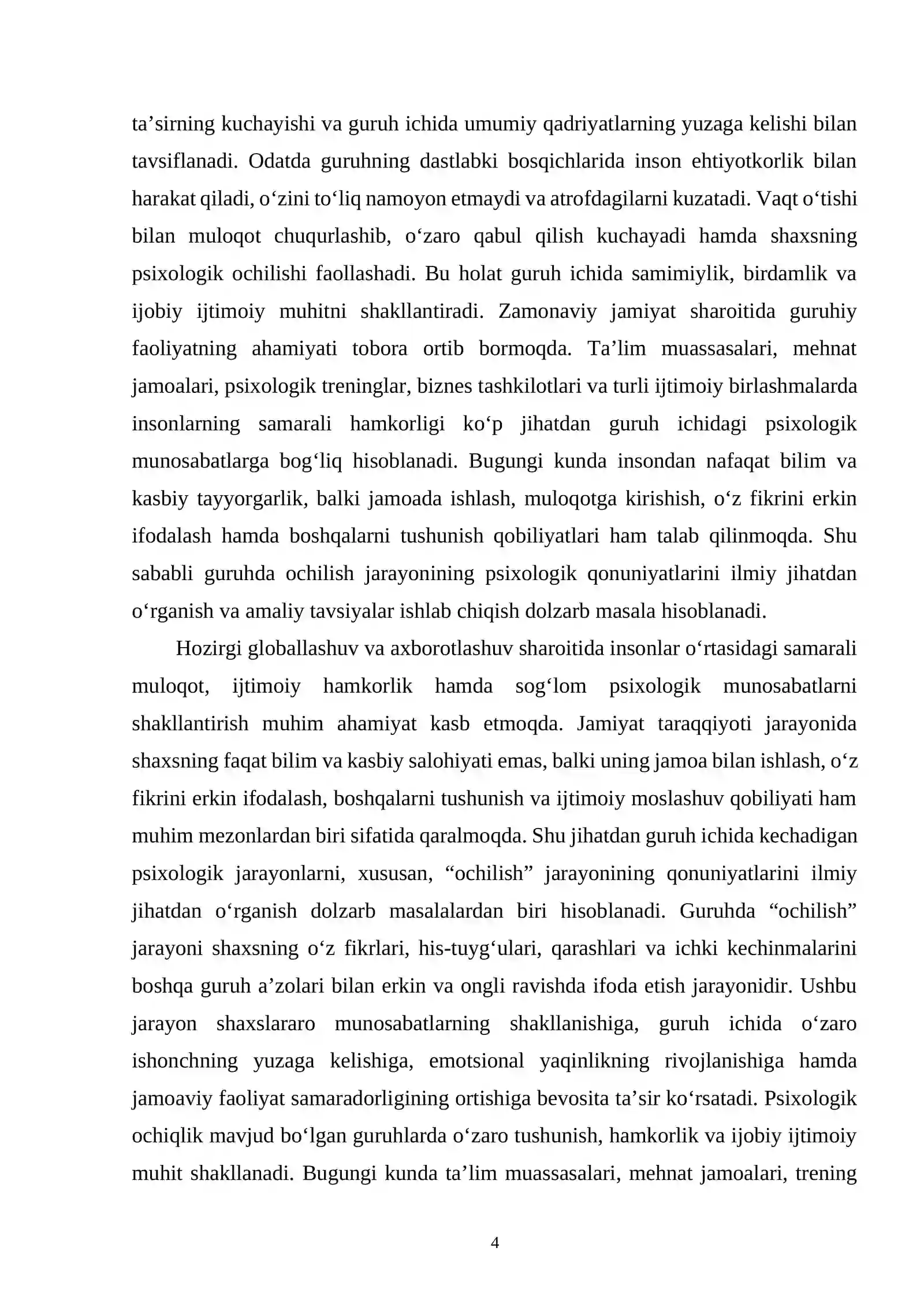 ta'sirning kuchayishi va guruh ichida umumiy qadriyatlarning yuzaga kelishi bilan tavsiflanadi. Odatda guruhning dastlabki bosqichlarida inson ehtiyotkorlik bilan harakat qiladi, o'zini to'liq namoyon etmaydi va atrofdagilarni kuzatadi. Vaqt o'tishi bilan muloqot chuqurlashib, o'zaro qabul qilish kuchayadi hamda shaxsning psixologik ochilishi faollashadi. Bu holat guruh ichida samimiylik, birdamlik va ijobiy ijtimoiy muhitni shakllantiradi. Zamonaviy jamiyat sharoitida guruhiy faoliyatning ahamiyati tobora ortib bormoqda. Ta'lim muassasalari, mehnat jamoalari, psixologik treninglar, biznes tashkilotlari va turli ijtimoiy birlashmalarda insonlarning samarali hamkorligi ko'p jihatdan guruh ichidagi psixologik munosabatlarga bog'liq hisoblanadi. Bugungi kunda insondan nafaqat bilim va kasbiy tayyorgarlik, balki jamoada ishlash, muloqotga kirishish, o'z fikrini erkin ifodalash hamda boshqalarni tushunish qobiliyatlari ham talab qilinmoqda. Shu sababli guruhda ochilish jarayonining psixologik qonuniyatlarini ilmiy jihatdan o'rganish va amaliy tavsiyalar ishlab chiqish dolzarb masala hisoblanadi.

Hozirgi globallashuv va axborotlashuv sharoitida insonlar o'rtasidagi samarali muloqot, ijtimoiy hamkorlik hamda sog'lom psixologik munosabatlarni shakllantirish muhim ahamiyat kasb etmoqda. Jamiyat taraqqiyoti jarayonida shaxsning faqat bilim va kasbiy salohiyati emas, balki uning jamoa bilan ishlash, o'z fikrini erkin ifodalash, boshqalarni tushunish va ijtimoiy moslashuv qobiliyati ham muhim mezonlardan biri sifatida qaralmoqda. Shu jihatdan guruh ichida kechadigan psixologik jarayonlarni, xususan, "ochilish" jarayonining qonuniyatlarini ilmiy jihatdan o'rganish dolzarb masalalardan biri hisoblanadi. Guruhda "ochilish" jarayoni shaxsning o'z fikrlari, his-tuyg'ulari, qarashlari va ichki kechinmalarini boshqa guruh a'zolari bilan erkin va ongli ravishda ifoda etish jarayonidir. Ushbu jarayon shaxslararo munosabatlarning shakllanishiga, guruh ichida o'zaro ishonchning yuzaga kelishiga, emotsional yaqinlikning rivojlanishiga hamda jamoaviy faoliyat samaradorligining ortishiga bevosita ta'sir ko'rsatadi. Psixologik ochiqlik mavjud bo'lgan guruhlarda o'zaro tushunish, hamkorlik va ijobiy ijtimoiy muhit shakllanadi. Bugungi kunda ta'lim muassasalari, mehnat jamoalari, trening

4